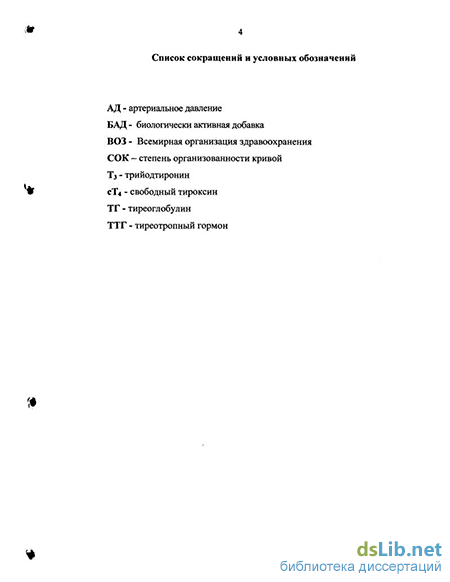 4

Список сокращений и условных обозначений

АД - артериальное давление

БАД - биологически активная добавка

ВОЗ - Всемирная организация здравоохранения

СОК – степень организованности кривой

$Т_3$ - трийодтиронин

$сТ_4$ - свободный тироксин

ТГ - тиреоглобулин

ТТГ - тиреотропный гормон

dsLib.net
библиотека диссертаций